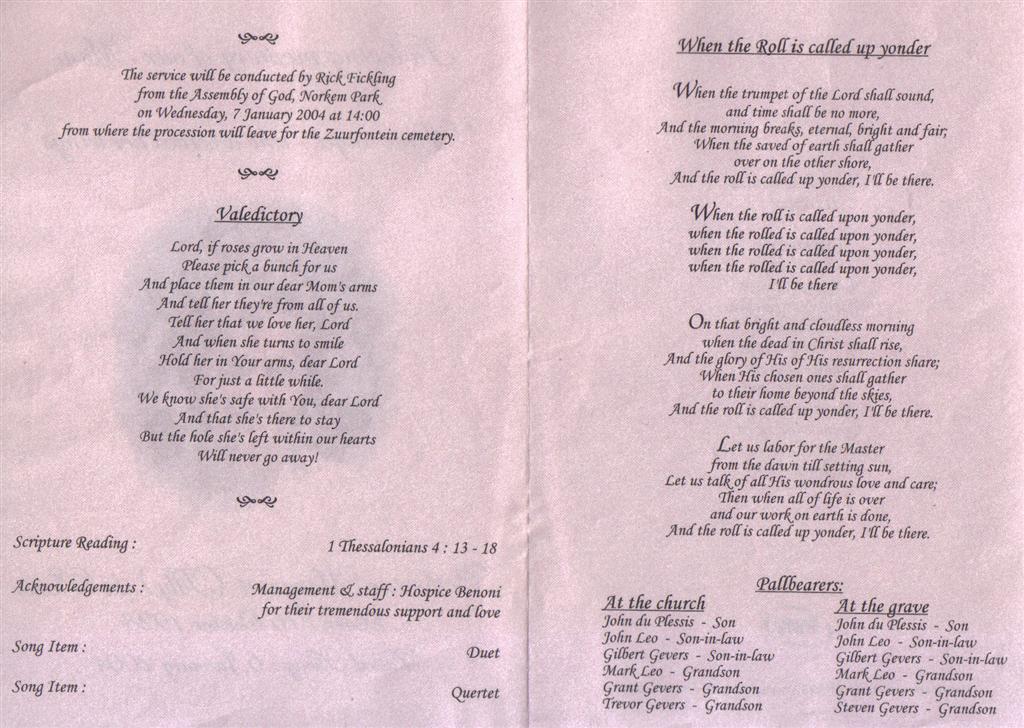 The service will be conducted by Rick Fickling
from the Assembly of God, Norkem Park
on Wednesday, 7 January 2004 at 14:00
from where the procession will leave for the Zuurfontein cemetery.

Valedictory

Lord, if roses grow in Heaven
Please pick a bunch for us
And place them in our dear Mom's arms
And tell her they're from all of us.
Tell her that we love her, Lord
And when she turns to smile
Hold her in Your arms, dear Lord
For just a little while.
We know she's safe with You, dear Lord
And that she's there to stay
But the hole she's left within our hearts
Will never go away!

Scripture Reading : 1 Thessalonians 4 : 13 - 18

Acknowledgements : Management & staff : Hospice Benoni
for their tremendous support and love

Song Item : Duet

Song Item : Quertet

When the Roll is called up yonder

When the trumpet of the Lord shall sound,
and time shall be no more,
And the morning breaks, eternal, bright and fair;
When the saved of earth shall gather
over on the other shore,
And the roll is called up yonder, I'll be there.

When the roll is called upon yonder,
when the rolled is called upon yonder,
when the rolled is called upon yonder,
when the rolled is called upon yonder,
I'll be there

On that bright and cloudless morning
when the dead in Christ shall rise,
And the glory of His of His resurrection share;
When His chosen ones shall gather
to their home beyond the skies,
And the roll is called up yonder, I'll be there.

Let us labor for the Master
from the dawn till setting sun,
Let us talk of all His wondrous love and care;
Then when all of life is over
and our work on earth is done,
And the roll is called up yonder, I'll be there.

Pallbearers:

At the church
John du Plessis - Son
John Leo - Son-in-law
Gilbert Gevers - Son-in-law
Mark Leo - Grandson
Grant Gevers - Grandson
Trevor Gevers - Grandson

At the grave
John du Plessis - Son
John Leo - Son-in-law
Gilbert Gevers - Son-in-law
Mark Leo - Grandson
Grant Gevers - Grandson
Steven Gevers - Grandson